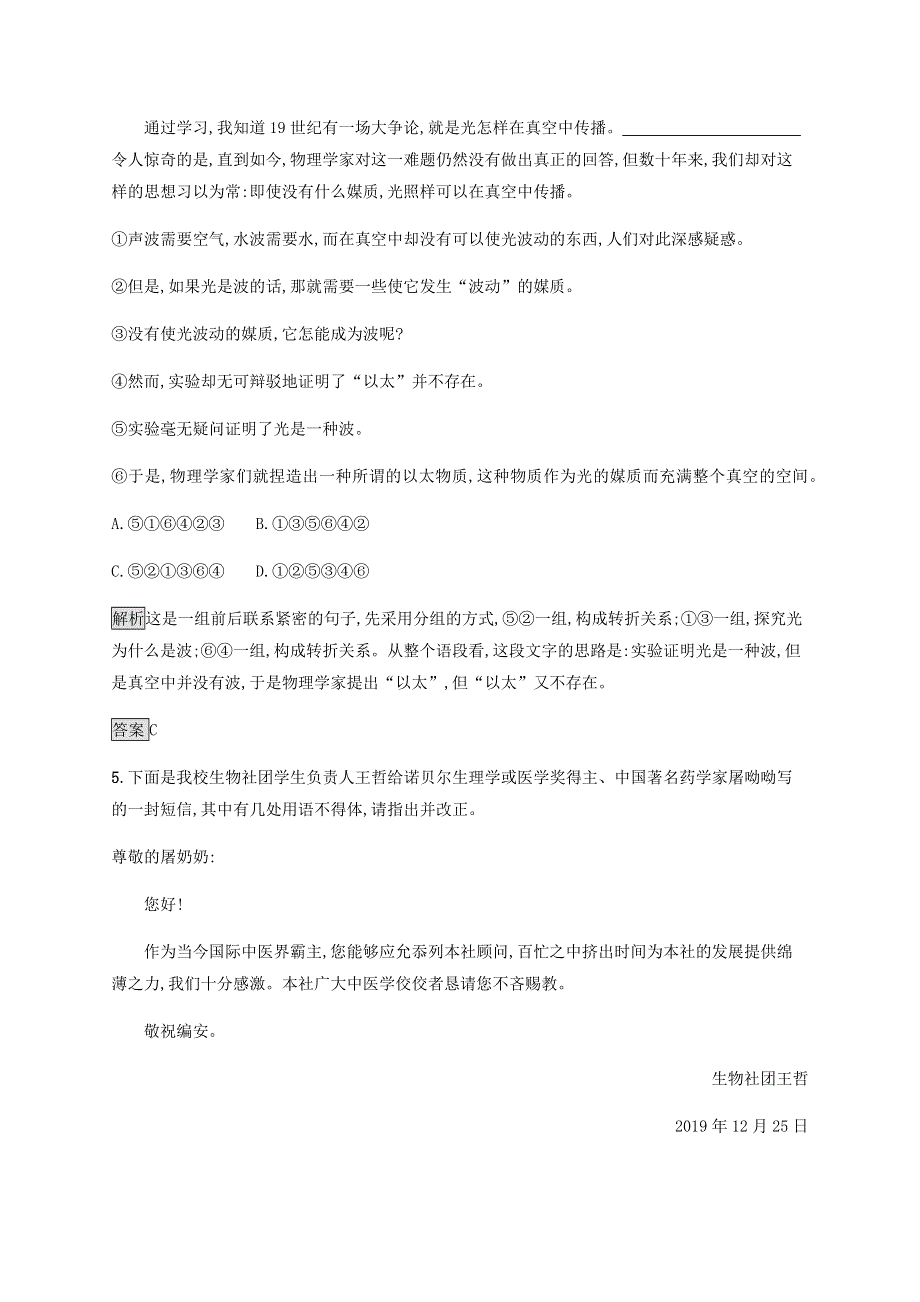 通过学习,我知道19世纪有一场大争论,就是光怎样在真空中传播。____________________令人惊奇的是,直到如今,物理学家对这一难题仍然没有做出真正的回答,但数十年来,我们却对这样的思想习以为常:即使没有什么媒质,光照样可以在真空中传播。

①声波需要空气,水波需要水,而在真空中却没有可以使光波动的东西,人们对此深感疑惑。

②但是,如果光是波的话,那就需要一些使它发生“波动”的媒质。

③没有使光波动的媒质,它怎能成为波呢?

④然而,实验却无可辩驳地证明了“以太”并不存在。

⑤实验毫无疑问证明了光是一种波。

⑥于是,物理学家们就捏造出一种所谓的以太物质,这种物质作为光的媒质而充满整个真空的空间。

A.⑤①⑥④②③　B.①③⑤⑥④②

C.⑤②①③⑥④　D.①②⑤③④⑥

解析这是一组前后联系紧密的句子,先采用分组的方式,⑤②一组,构成转折关系;①③一组,探究光为什么是波;⑥④一组,构成转折关系。从整个语段看,这段文字的思路是:实验证明光是一种波,但是真空中并没有波,于是物理学家提出“以太”,但“以太”又不存在。

答案C

5.下面是我校生物社团学生负责人王哲给诺贝尔生理学或医学奖得主、中国著名药学家屠呦呦写的一封短信,其中有几处用语不得体,请指出并改正。

尊敬的屠奶奶:

您好!

作为当今国际中医界霸主,您能够应允忝列本社顾问,百忙之中挤出时间为本社的发展提供绵薄之力,我们十分感激。本社广大中医学佼佼者恳请您不吝赐教。

敬祝编安。

生物社团王哲

2019年12月25日